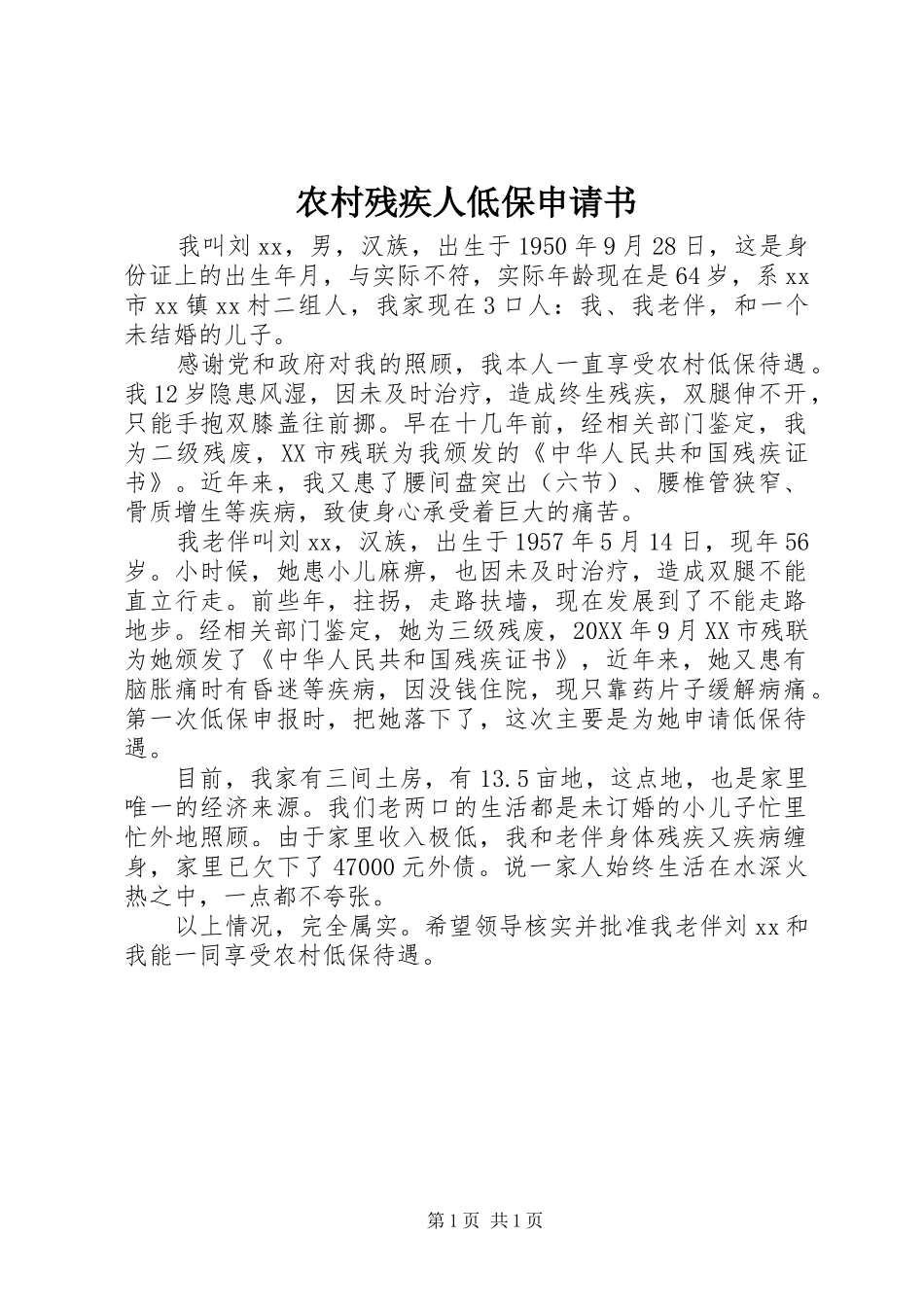 农村残疾人低保申请书

我叫刘xx，男，汉族，出生于1950年9月28日，这是身份证上的出生年月，与实际不符，实际年龄现在是64岁，系xx市xx镇xx村二组人，我家现在3口人：我、我老伴，和一个未结婚的儿子。

感谢党和政府对我的照顾，我本人一直享受农村低保待遇。我12岁隐患风湿，因未及时治疗，造成终生残疾，双腿伸不开，只能手抱双膝盖往前挪。早在十几年前，经相关部门鉴定，我为二级残废，XX市残联为我颁发的《中华人民共和国残疾证书》。近年来，我又患了腰间盘突出（六节）、腰椎管狭窄、骨质增生等疾病，致使身心承受着巨大的痛苦。

我老伴叫刘xx，汉族，出生于1957年5月14日，现年56岁。小时候，她患小儿麻痹，也因未及时治疗，造成双腿不能直立行走。前些年，拄拐，走路扶墙，现在发展到了不能走路地步。经相关部门鉴定，她为三级残废，20XX年9月XX市残联为她颁发了《中华人民共和国残疾证书》，近年来，她又患有脑胀痛时有昏迷等疾病，因没钱住院，现只靠药片子缓解病痛。第一次低保申报时，把她落下了，这次主要是为她申请低保待遇。

目前，我家有三间土房，有13.5亩地，这点地，也是家里唯一的经济来源。我们老两口的生活都是未订婚的小儿子忙里忙外地照顾。由于家里收入极低，我和老伴身体残疾又疾病缠身，家里已欠下了47000元外债。说一家人始终生活在水深火热之中，一点都不夸张。

以上情况，完全属实。希望领导核实并批准我老伴刘xx和我能一同享受农村低保待遇。

第1页 共1页